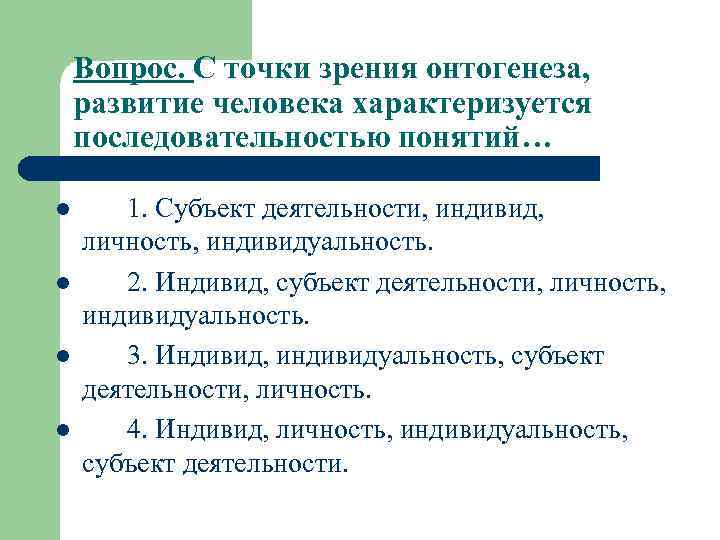 Вопрос. С точки зрения онтогенеза, развитие человека характеризуется последовательностью понятий…

1. Субъект деятельности, индивид, личность, индивидуальность.

2. Индивид, субъект деятельности, личность, индивидуальность.

3. Индивид, индивидуальность, субъект деятельности, личность.

4. Индивид, личность, индивидуальность, субъект деятельности.